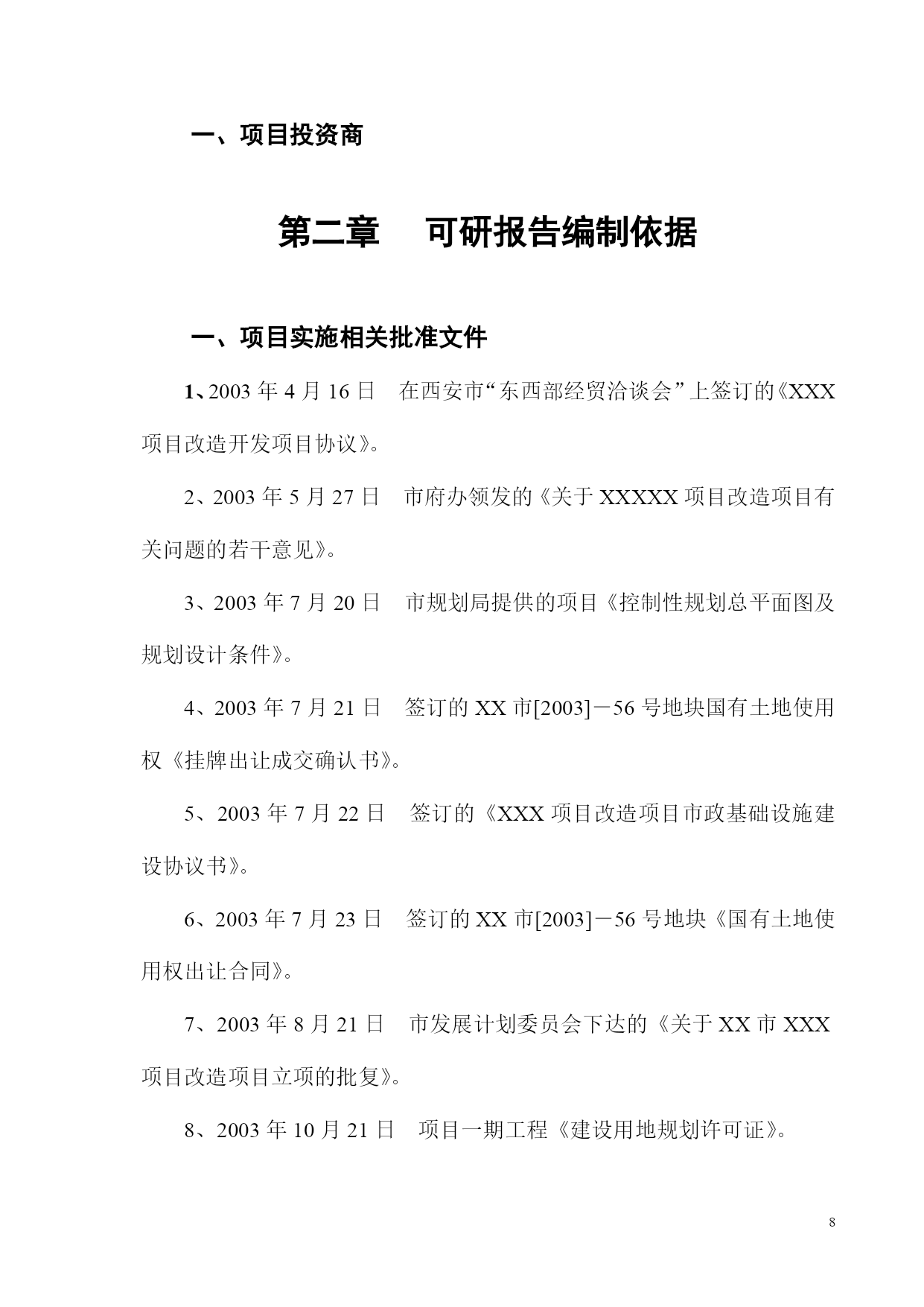 一、项目投资商

第二章　可研报告编制依据

一、项目实施相关批准文件

1、2003 年 4 月 16 日　在西安市“东西部经贸洽谈会”上签订的《XXX 项目改造开发项目协议》。

2、2003 年 5 月 27 日　市府办领发的《关于 XXXXX 项目改造项目有关问题的若干意见》。

3、2003 年 7 月 20 日　市规划局提供的项目《控制性规划总平面图及规划设计条件》。

4、2003 年 7 月 21 日　签订的 XX 市[2003]－56 号地块国有土地使用权《挂牌出让成交确认书》。

5、2003 年 7 月 22 日　签订的《XXX 项目改造项目市政基础设施建设协议书》。

6、2003 年 7 月 23 日　签订的 XX 市[2003]－56 号地块《国有土地使用权出让合同》。

7、2003 年 8 月 21 日　市发展计划委员会下达的《关于 XX 市 XXX 项目改造项目立项的批复》。

8、2003 年 10 月 21 日　项目一期工程《建设用地规划许可证》。

8